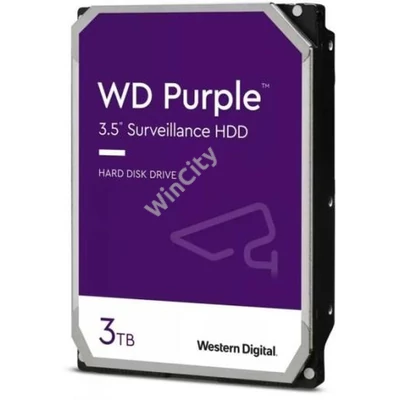 WD Purple™

3.5" Surveillance HDD

HARD DISK DRIVE

WinCity

3TB

Western Digital.